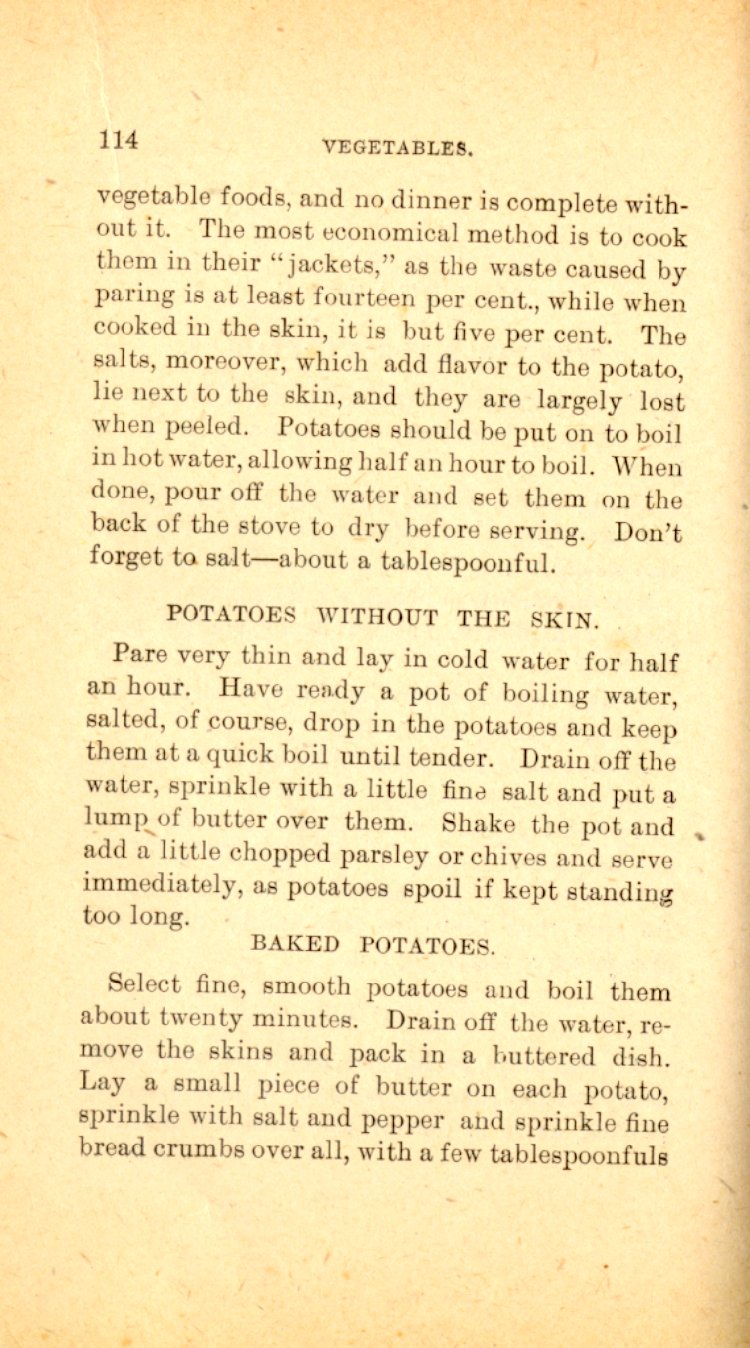 114 VEGETABLES.

vegetable foods, and no dinner is complete without it. The most economical method is to cook them in their "jackets," as the waste caused by paring is at least fourteen per cent., while when cooked in the skin, it is but five per cent. The salts, moreover, which add flavor to the potato, lie next to the skin, and they are largely lost when peeled. Potatoes should be put on to boil in hot water, allowing half an hour to boil. When done, pour off the water and set them on the back of the stove to dry before serving. Don't forget to salt—about a tablespoonful.

POTATOES WITHOUT THE SKIN.

Pare very thin and lay in cold water for half an hour. Have ready a pot of boiling water, salted, of course, drop in the potatoes and keep them at a quick boil until tender. Drain off the water, sprinkle with a little fine salt and put a lump of butter over them. Shake the pot and add a little chopped parsley or chives and serve immediately, as potatoes spoil if kept standing too long.

BAKED POTATOES.

Select fine, smooth potatoes and boil them about twenty minutes. Drain off the water, remove the skins and pack in a buttered dish. Lay a small piece of butter on each potato, sprinkle with salt and pepper and sprinkle fine bread crumbs over all, with a few tablespoonfuls